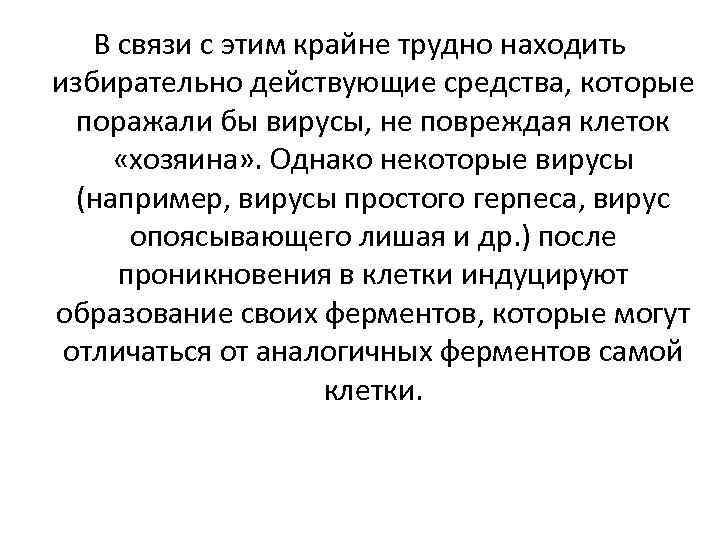 В связи с этим крайне трудно находить избирательно действующие средства, которые поражали бы вирусы, не повреждая клеток «хозяина». Однако некоторые вирусы (например, вирусы простого герпеса, вирус опоясывающего лишая и др.) после проникновения в клетки индуцируют образование своих ферментов, которые могут отличаться от аналогичных ферментов самой клетки.